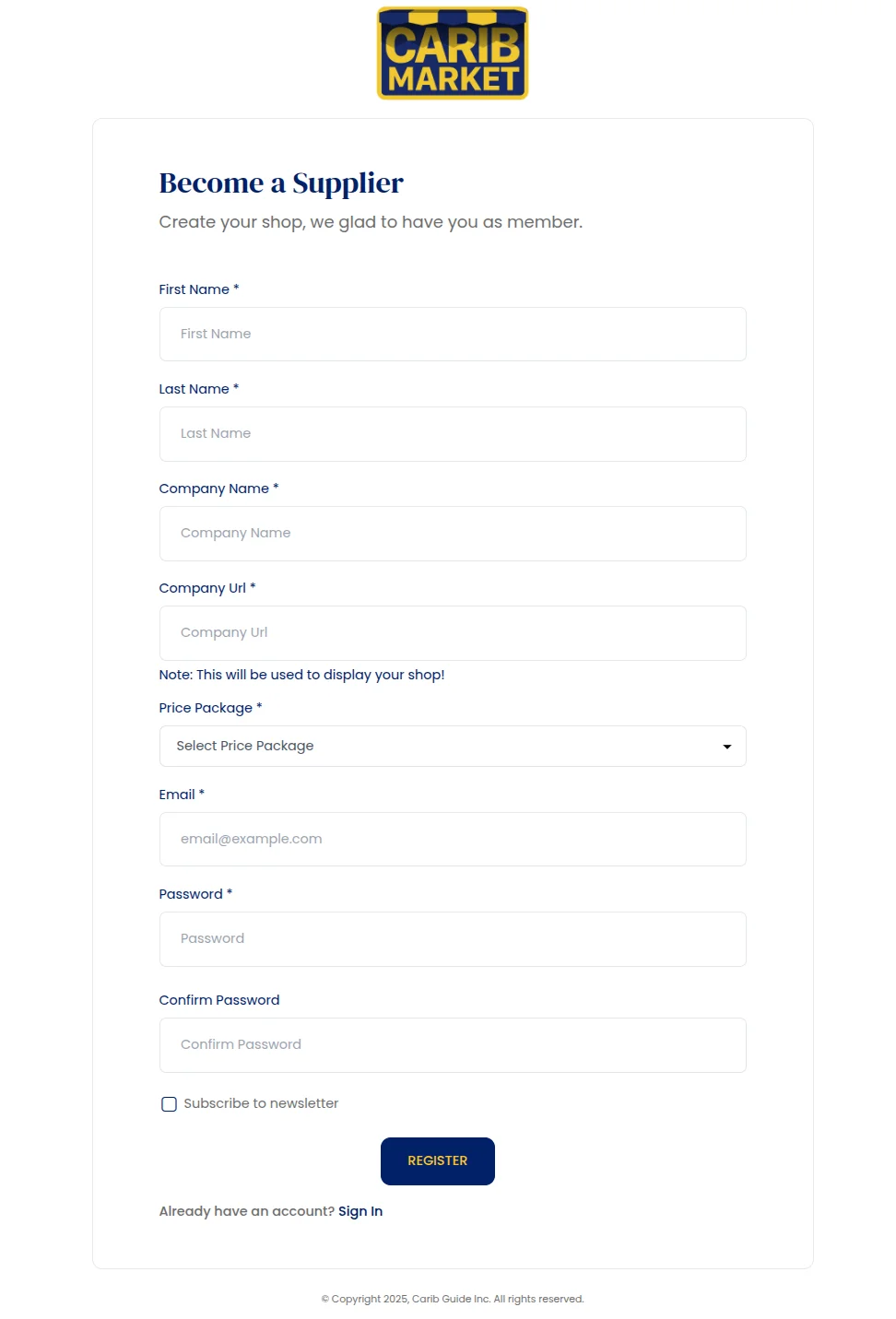 CARIB MARKET

Become a Supplier

Create your shop, we glad to have you as member.

First Name *

First Name

Last Name *

Last Name

Company Name *

Company Name

Company Url *

Company Url

Note: This will be used to display your shop!

Price Package *

Select Price Package

Email *

email@example.com

Password *

Password

Confirm Password

Confirm Password

Subscribe to newsletter

REGISTER

Already have an account? Sign In

© Copyright 2025, Carib Guide Inc. All rights reserved.